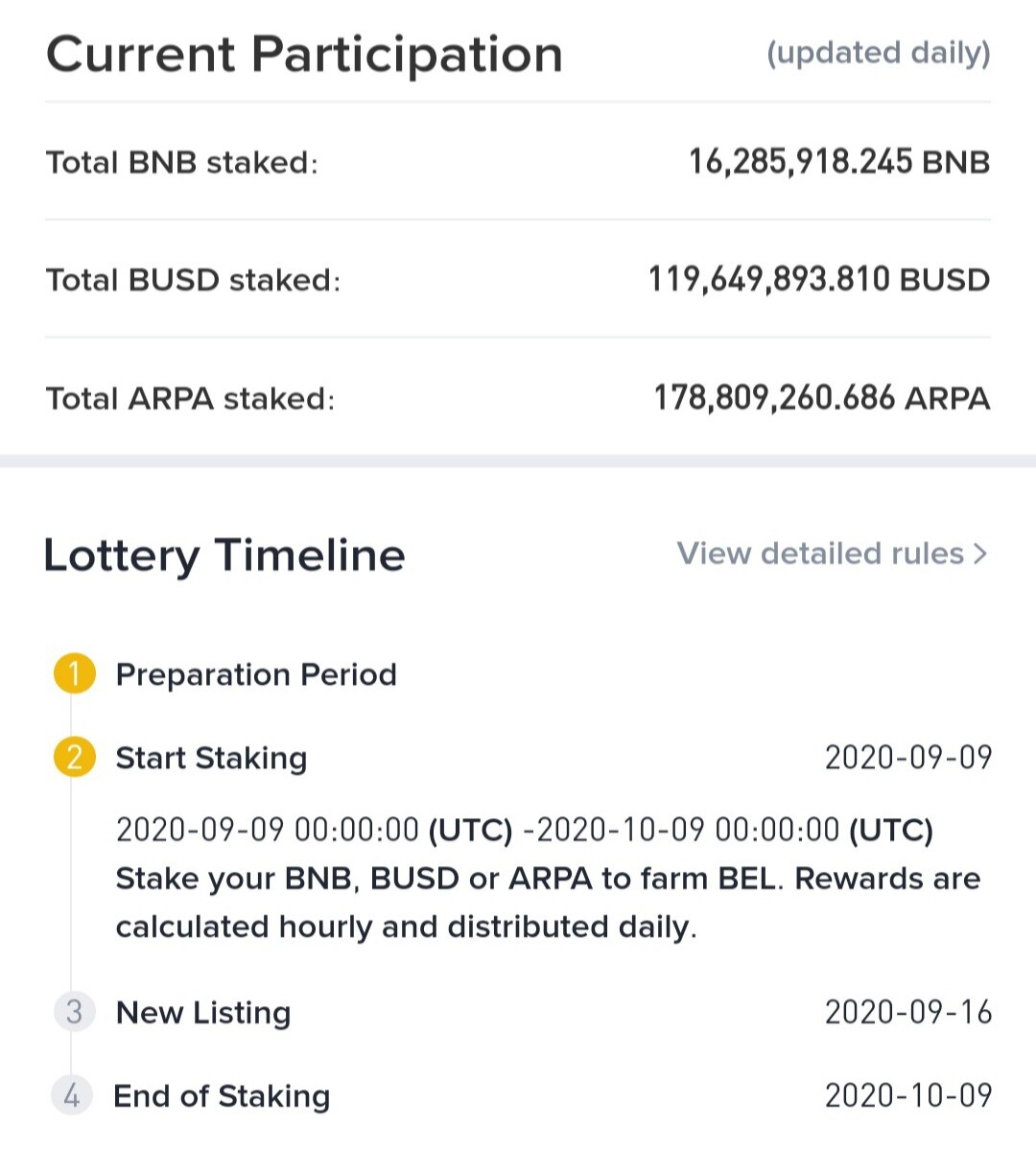 Current Participation (updated daily)

Total BNB staked: 16,285,918.245 BNB

Total BUSD staked: 119,649,893.810 BUSD

Total ARPA staked: 178,809,260.686 ARPA

Lottery Timeline View detailed rules >

1 Preparation Period

2 Start Staking 2020-09-09

2020-09-09 00:00:00 (UTC) -2020-10-09 00:00:00 (UTC) Stake your BNB, BUSD or ARPA to farm BEL. Rewards are calculated hourly and distributed daily.

3 New Listing 2020-09-16

4 End of Staking 2020-10-09